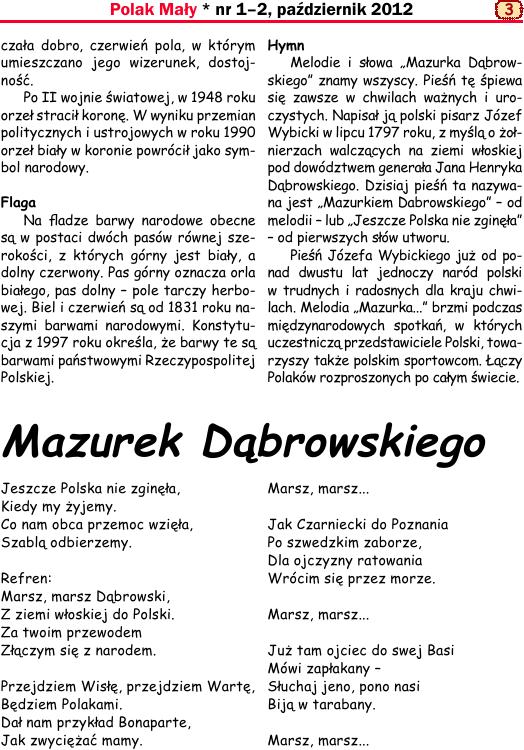 Polak Mały * nr 1–2, październik 2012

3

czała dobro, czerwień pola, w którym umieszczano jego wizerunek, dostojność.

Po II wojnie światowej, w 1948 roku orzeł stracił koronę. W wyniku przemian politycznych i ustrojowych w roku 1990 orzeł biały w koronie powrócił jako symbol narodowy.

Flaga

Na fladze barwy narodowe obecne są w postaci dwóch pasów równej szerokości, z których górny jest biały, a dolny czerwony. Pas górny oznacza orla białego, pas dolny – pole tarczy herbowej. Biel i czerwień są od 1831 roku naszymi barwami narodowymi. Konstytucja z 1997 roku określa, że barwy te są barwami państwowymi Rzeczypospolitej Polskiej.

Hymn

Melodie i słowa „Mazurka Dąbrowskiego" znamy wszyscy. Pieśń tę śpiewa się zawsze w chwilach ważnych i uroczystych. Napisał ją polski pisarz Józef Wybicki w lipcu 1797 roku, z myślą o żołnierzach walczących na ziemi włoskiej pod dowództwem generała Jana Henryka Dąbrowskiego. Dzisiaj pieśń ta nazywana jest „Mazurkiem Dabrowskiego" – od melodii – lub „Jeszcze Polska nie zginęła" – od pierwszych słów utworu.

Pieśń Józefa Wybickiego już od ponad dwustu lat jednoczy naród polski w trudnych i radosnych dla kraju chwilach. Melodia „Mazurka..." brzmi podczas międzynarodowych spotkań, w których uczestniczą przedstawiciele Polski, towarzyszy także polskim sportowcom. Łączy Polaków rozproszonych po całym świecie.

Mazurek Dąbrowskiego

Jeszcze Polska nie zginęła,
Kiedy my żyjemy.
Co nam obca przemoc wzięła,
Szablą odbierzemy.

Refren:
Marsz, marsz Dąbrowski,
Z ziemi włoskiej do Polski.
Za twoim przewodem
Złączym się z narodem.

Przejdziem Wisłę, przejdziem Wartę,
Będziem Polakami.
Dał nam przykład Bonaparte,
Jak zwyciężać mamy.

Marsz, marsz...

Jak Czarniecki do Poznania
Po szwedzkim zaborze,
Dla ojczyzny ratowania
Wrócim się przez morze.

Marsz, marsz...

Już tam ojciec do swej Basi
Mówi zapłakany –
Słuchaj jeno, pono nasi
Biją w tarabany.

Marsz, marsz...